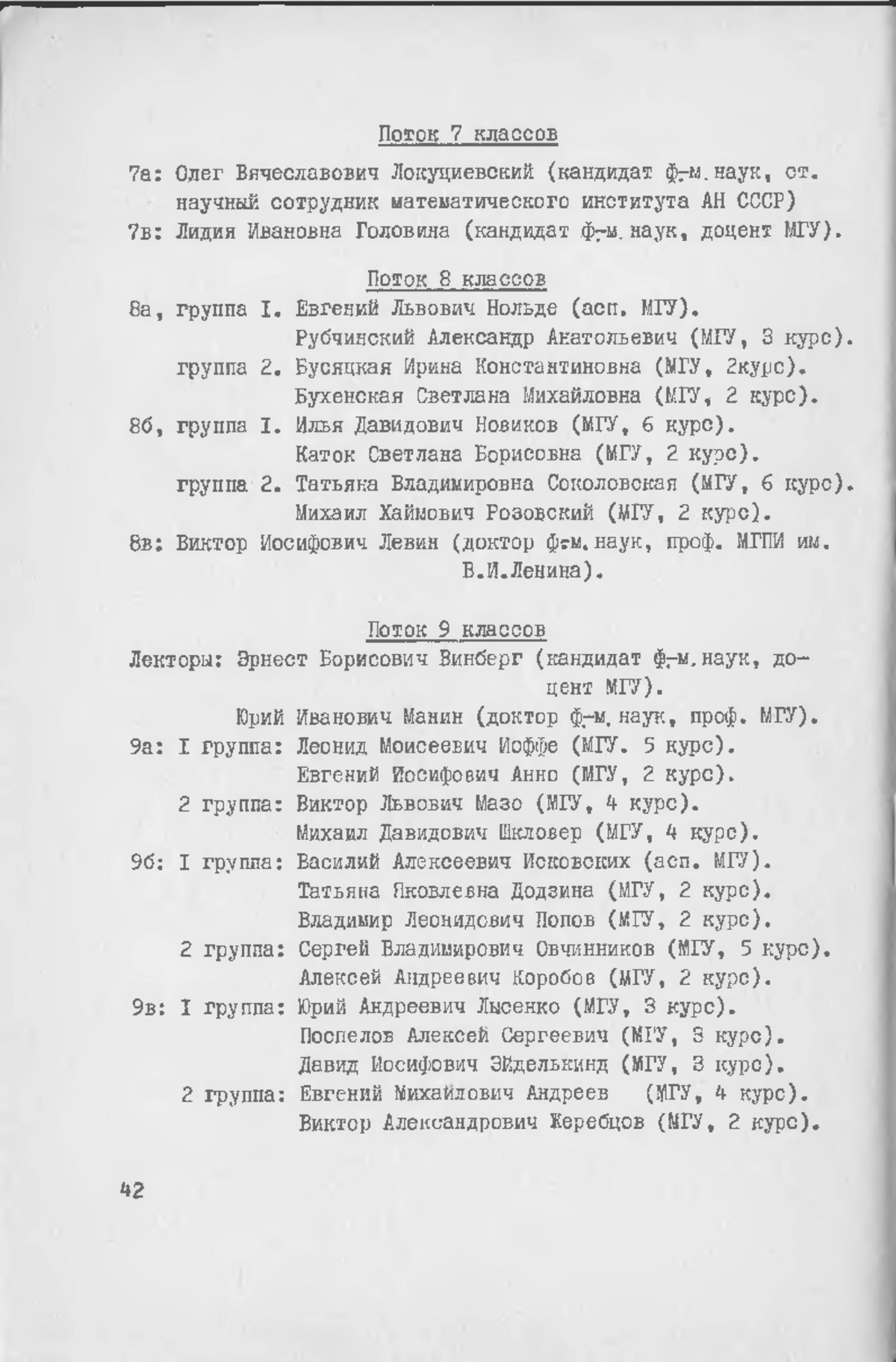 Поток 7 классов

7а: Олег Вячеславович Локуциевский (кандидат ф.-м. наук, ст. научный сотрудник математического института АН СССР)
7в: Лидия Ивановна Головина (кандидат ф.-м. наук, доцент МГУ).

Поток 8 классов

8а, группа I. Евгений Львович Нольде (асп. МГУ).
Рубчинский Александр Анатольевич (МГУ, 3 курс).
группа 2. Бусяцкая Ирина Константиновна (МГУ, 2курс).
Бухенская Светлана Михайловна (МГУ, 2 курс).
8б, группа I. Илья Давидович Новиков (МГУ, 6 курс).
Каток Светлана Борисовна (МГУ, 2 курс).
группа 2. Татьяна Владимировна Соколовская (МГУ, 6 курс).
Михаил Хаймович Розовский (МГУ, 2 курс).
8в: Виктор Иосифович Левин (доктор ф.-м. наук, проф. МГПИ им. В.И.Ленина).

Поток 9 классов

Лекторы: Эрнест Борисович Винберг (кандидат ф.-м. наук, доцент МГУ).
Юрий Иванович Манин (доктор ф.-м. наук, проф. МГУ).
9а: I группа: Леонид Моисеевич Иоффе (МГУ. 5 курс).
Евгений Иосифович Анно (МГУ, 2 курс).
2 группа: Виктор Львович Мазо (МГУ, 4 курс).
Михаил Давидович Шкловер (МГУ, 4 курс).
9б: I группа: Василий Алексеевич Исковских (асп. МГУ).
Татьяна Яковлевна Додзина (МГУ, 2 курс).
Владимир Леонидович Попов (МГУ, 2 курс).
2 группа: Сергей Владимирович Овчинников (МГУ, 5 курс).
Алексей Андреевич Коробов (МГУ, 2 курс).
9в: I группа: Юрий Андреевич Лысенко (МГУ, 3 курс).
Поспелов Алексей Сергеевич (МГУ, 3 курс).
Давид Иосифович Эйделькинд (МГУ, 3 курс).
2 группа: Евгений Михайлович Андреев (МГУ, 4 курс).
Виктор Александрович Жеребцов (МГУ, 2 курс).

42